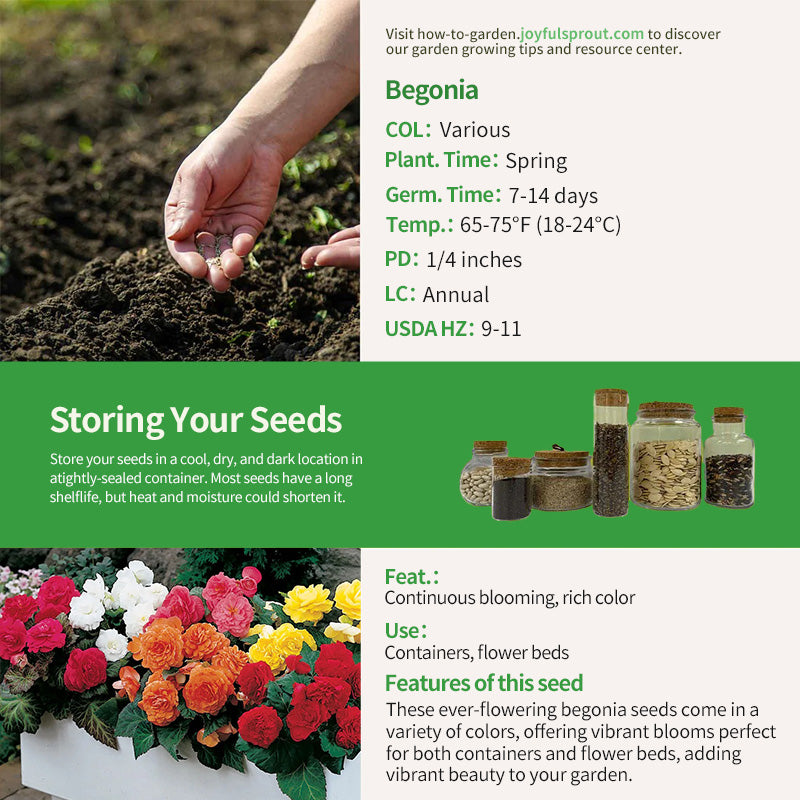 Visit how-to-garden.joyfulsprout.com to discover our garden growing tips and resource center.

Begonia

COL: Various
Plant. Time: Spring
Germ. Time: 7-14 days
Temp.: 65-75°F (18-24°C)
PD: 1/4 inches
LC: Annual
USDA HZ: 9-11

Storing Your Seeds

Store your seeds in a cool, dry, and dark location in atightly-sealed container. Most seeds have a long shelflife, but heat and moisture could shorten it.

Feat.:
Continuous blooming, rich color

Use:
Containers, flower beds

Features of this seed
These ever-flowering begonia seeds come in a variety of colors, offering vibrant blooms perfect for both containers and flower beds, adding vibrant beauty to your garden.